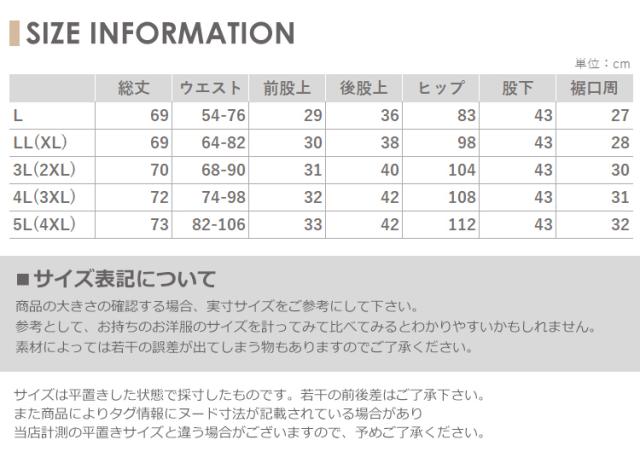 SIZE INFORMATION

単位：cm

|  | 総丈 | ウエスト | 前股上 | 後股上 | ヒップ | 股下 | 裾口周 |
|---|---|---|---|---|---|---|---|
| L | 69 | 54-76 | 29 | 36 | 83 | 43 | 27 |
| LL(XL) | 69 | 64-82 | 30 | 38 | 98 | 43 | 28 |
| 3L(2XL) | 70 | 68-90 | 31 | 40 | 104 | 43 | 30 |
| 4L(3XL) | 72 | 74-98 | 32 | 42 | 108 | 43 | 31 |
| 5L(4XL) | 73 | 82-106 | 33 | 42 | 112 | 43 | 32 |

■サイズ表記について

商品の大きさの確認する場合、実寸サイズをご参考にして下さい。
参考として、お持ちのお洋服のサイズを計ってみて比べてみるとわかりやすいかもしれません。
素材によっては若干の誤差が出てしまう物もありますのでご了承ください。

サイズは平置きした状態で採寸したものです。若干の前後差はご了承下さい。
また商品によりタグ情報にヌード寸法が記載されている場合があり
当店計測の平置きサイズと違う場合がございますので、予めご了承ください。